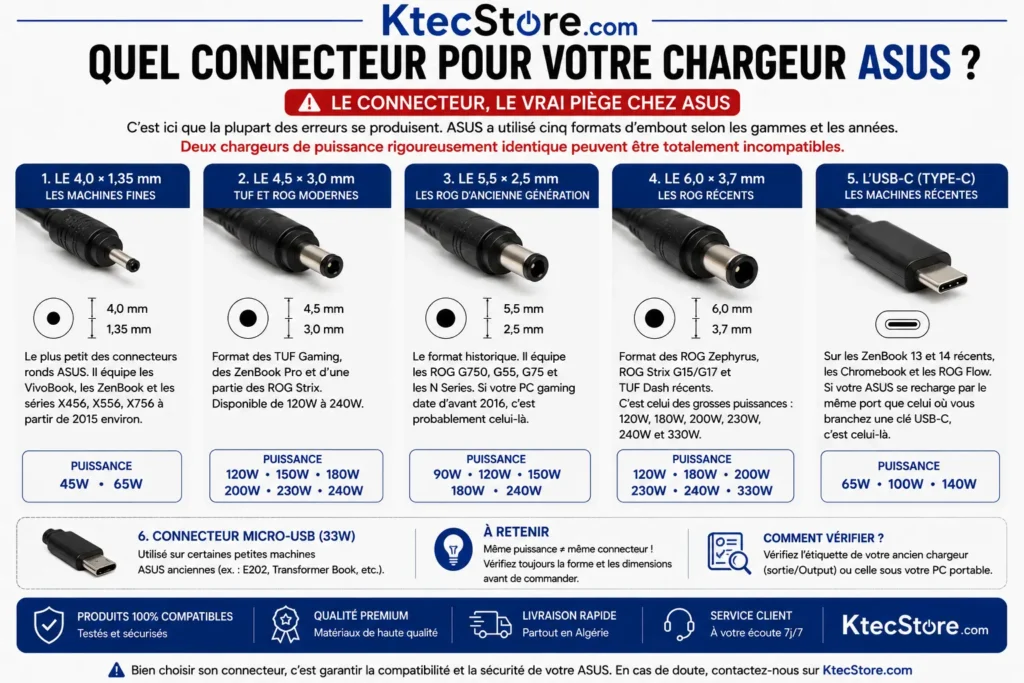 KtecStore.com

QUEL CONNECTEUR POUR VOTRE CHARGEUR ASUS ?

LE CONNECTEUR, LE VRAI PIÈGE CHEZ ASUS

C'est ici que la plupart des erreurs se produisent. ASUS a utilisé cinq formats d'embout selon les gammes et les années.
Deux chargeurs de puissance rigoureusement identique peuvent être totalement incompatibles.

1. LE 4,0 × 1,35 mm
LES MACHINES FINES
4,0 mm
1,35 mm
Le plus petit des connecteurs ronds ASUS. Il équipe les VivoBook, les ZenBook et les séries X456, X556, X756 à partir de 2015 environ.
PUISSANCE
45W • 65W

2. LE 4,5 × 3,0 mm
TUF ET ROG MODERNES
4,5 mm
3,0 mm
Format des TUF Gaming, des ZenBook Pro et d'une partie des ROG Strix. Disponible de 120W à 240W.
PUISSANCE
120W • 150W • 180W
200W • 230W • 240W

3. LE 5,5 × 2,5 mm
LES ROG D'ANCIENNE GÉNÉRATION
5,5 mm
2,5 mm
Le format historique. Il équipe les ROG G750, G55, G75 et les N Series. Si votre PC gaming date d'avant 2016, c'est probablement celui-là.
PUISSANCE
90W • 120W • 150W
180W • 240W

4. LE 6,0 × 3,7 mm
LES ROG RÉCENTS
6,0 mm
3,7 mm
Format des ROG Zephyrus, ROG Strix G15/G17 et TUF Dash récents.
C'est celui des grosses puissances : 120W, 180W, 200W, 230W, 240W et 330W.
PUISSANCE
120W • 180W • 200W
230W • 240W • 330W

5. L'USB-C (TYPE-C)
LES MACHINES RÉCENTES
Sur les ZenBook 13 et 14 récents, les Chromebook et les ROG Flow. Si votre ASUS se recharge par le même port que celui où vous branchez une clé USB-C, c'est celui-là.
PUISSANCE
65W • 100W • 140W

6. CONNECTEUR MICRO-USB (33W)
Utilisé sur certaines petites machines ASUS anciennes (ex. : E202, Transformer Book, etc.).

À RETENIR
Même puissance ≠ même connecteur !
Vérifiez toujours la forme et les dimensions avant de commander.

COMMENT VÉRIFIER ?
Vérifiez l'étiquette de votre ancien chargeur (sortie/Output) ou celle sous votre PC portable.

PRODUITS 100% COMPATIBLES
Testés et sécurisés

QUALITÉ PREMIUM
Matériaux de haute qualité

LIVRAISON RAPIDE
Partout en Algérie

SERVICE CLIENT
À votre écoute 7j/7

KtecStore.com

Bien choisir son connecteur, c'est garantir la compatibilité et la sécurité de votre ASUS. En cas de doute, contactez-nous sur KtecStore.com